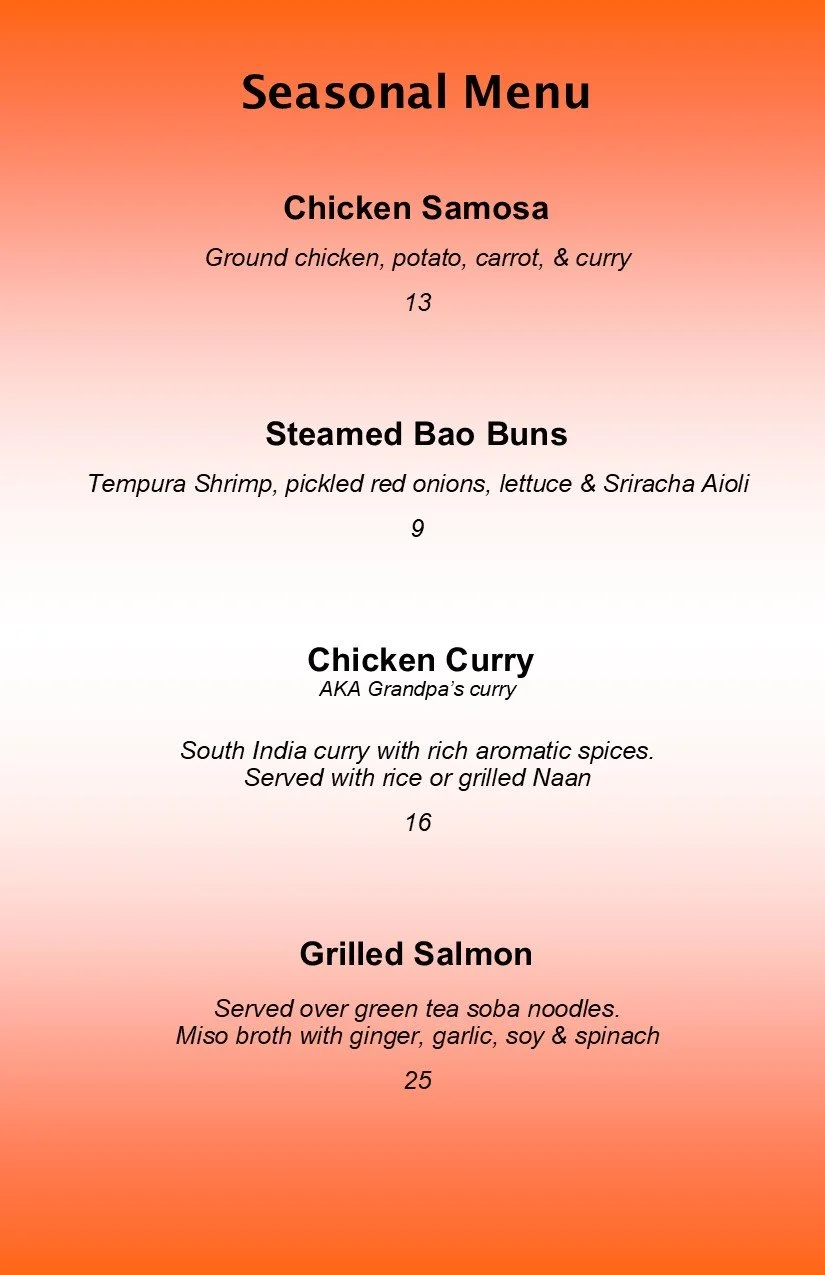 Seasonal Menu

Chicken Samosa

Ground chicken, potato, carrot, & curry

13

Steamed Bao Buns

Tempura Shrimp, pickled red onions, lettuce & Sriracha Aioli

9

Chicken Curry
AKA Grandpa's curry

South India curry with rich aromatic spices.
Served with rice or grilled Naan

16

Grilled Salmon

Served over green tea soba noodles.
Miso broth with ginger, garlic, soy & spinach

25